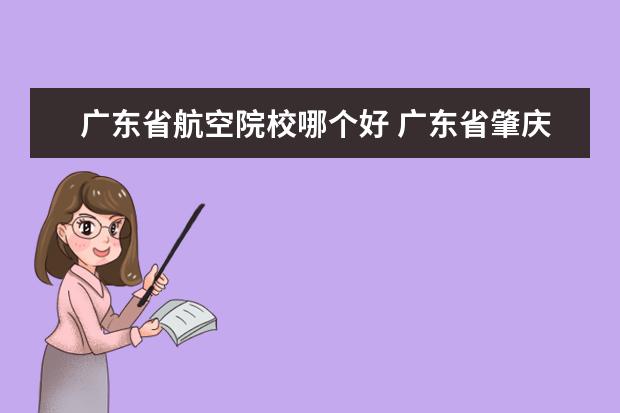 广东省航空院校哪个好 广东省肇庆